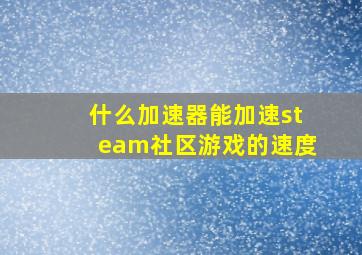 什么加速器能加速steam社区游戏的速度